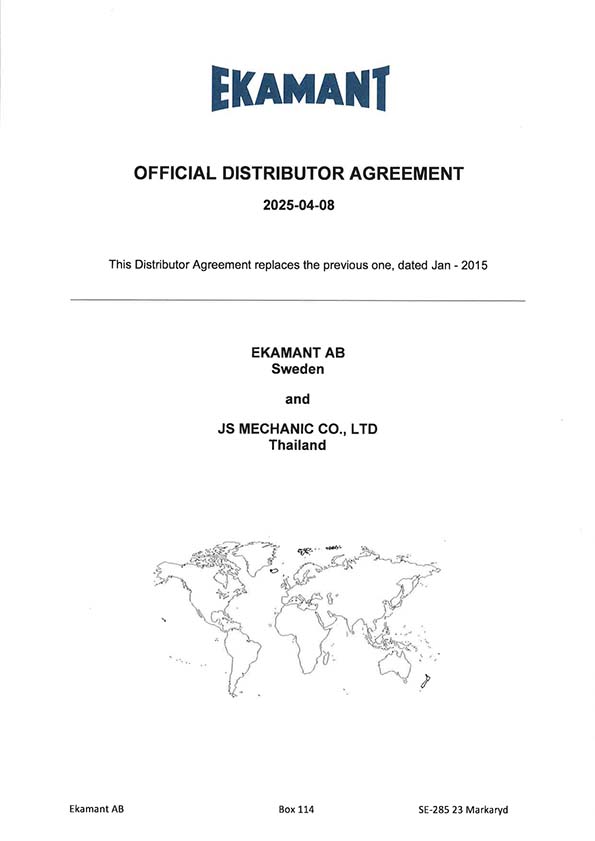 EKAMANT

OFFICIAL DISTRIBUTOR AGREEMENT

2025-04-08

This Distributor Agreement replaces the previous one, dated Jan - 2015

EKAMANT AB
Sweden

and

JS MECHANIC CO., LTD
Thailand

Ekamant AB Box 114 SE-285 23 Markaryd